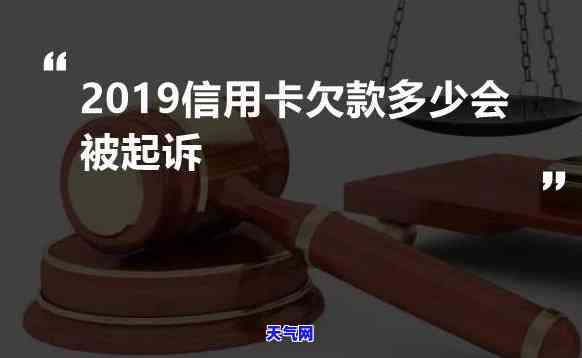 “

2019信用卡欠款多少会被起诉

”

天气网